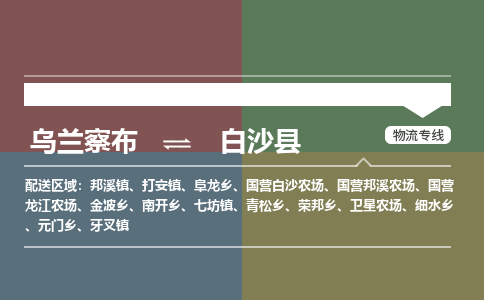 乌兰察布 ⇌ 白沙县

物流专线

配送区域：邦溪镇、打安镇、阜龙乡、国营白沙农场、国营邦溪农场、国营龙江农场、金波乡、南开乡、七坊镇、青松乡、荣邦乡、卫星农场、细水乡、元门乡、牙叉镇